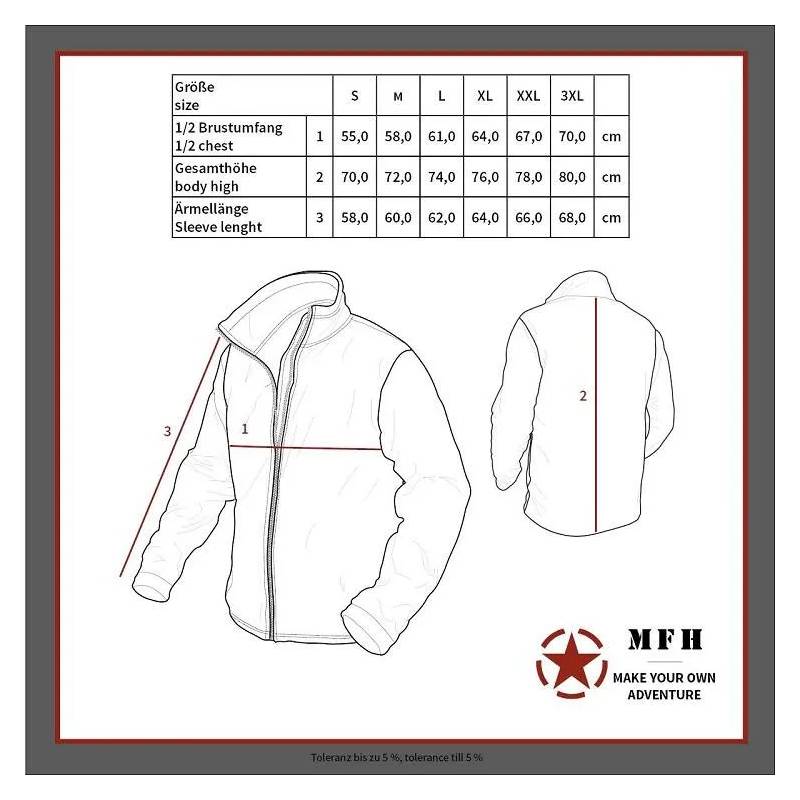 | Größe size | | S | M | L | XL | XXL | 3XL | |
|---|---|---|---|---|---|---|---|---|
| 1/2 Brustumfang 1/2 chest | 1 | 55,0 | 58,0 | 61,0 | 64,0 | 67,0 | 70,0 | cm |
| Gesamthöhe body high | 2 | 70,0 | 72,0 | 74,0 | 76,0 | 78,0 | 80,0 | cm |
| Ärmellänge Sleeve lenght | 3 | 58,0 | 60,0 | 62,0 | 64,0 | 66,0 | 68,0 | cm |

3

1

2

MFH

MAKE YOUR OWN ADVENTURE

Toleranz bis zu 5 %, tolerance till 5 %